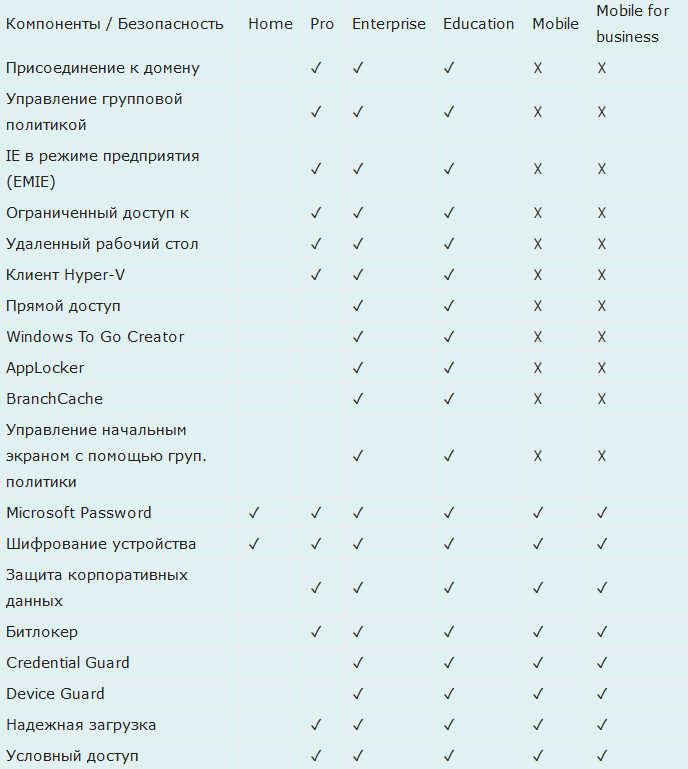 | Компоненты / Безопасность | Home | Pro | Enterprise | Education | Mobile | Mobile for business |
|---|---|---|---|---|---|---|
| Присоединение к домену | | ✓ | ✓ | ✓ | X | X |
| Управление групповой политикой | | ✓ | ✓ | ✓ | X | X |
| IE в режиме предприятия (EMIE) | | ✓ | ✓ | ✓ | X | X |
| Ограниченный доступ к | | ✓ | ✓ | ✓ | X | X |
| Удаленный рабочий стол | | ✓ | ✓ | ✓ | X | X |
| Клиент Hyper-V | | ✓ | ✓ | ✓ | X | X |
| Прямой доступ | | | ✓ | ✓ | X | X |
| Windows To Go Creator | | | ✓ | ✓ | X | X |
| AppLocker | | | ✓ | ✓ | X | X |
| BranchCache | | | ✓ | ✓ | X | X |
| Управление начальным экраном с помощью груп. политики | | | ✓ | ✓ | X | X |
| Microsoft Password | ✓ | ✓ | ✓ | ✓ | ✓ | ✓ |
| Шифрование устройства | ✓ | ✓ | ✓ | ✓ | ✓ | ✓ |
| Защита корпоративных данных | | ✓ | ✓ | ✓ | ✓ | ✓ |
| Битлокер | | ✓ | ✓ | ✓ | ✓ | ✓ |
| Credential Guard | | | ✓ | ✓ | ✓ | ✓ |
| Device Guard | | | ✓ | ✓ | ✓ | ✓ |
| Надежная загрузка | | ✓ | ✓ | ✓ | ✓ | ✓ |
| Условный доступ | | ✓ | ✓ | ✓ | ✓ | ✓ |